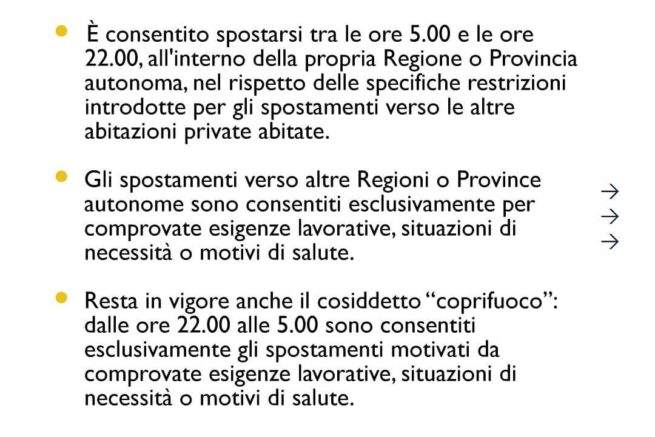 - È consentito spostarsi tra le ore 5.00 e le ore 22.00, all'interno della propria Regione o Provincia autonoma, nel rispetto delle specifiche restrizioni introdotte per gli spostamenti verso le altre abitazioni private abitate.

- Gli spostamenti verso altre Regioni o Province autonome sono consentiti esclusivamente per comprovate esigenze lavorative, situazioni di necessità o motivi di salute.

→
→
→

- Resta in vigore anche il cosiddetto “coprifuoco”: dalle ore 22.00 alle 5.00 sono consentiti esclusivamente gli spostamenti motivati da comprovate esigenze lavorative, situazioni di necessità o motivi di salute.